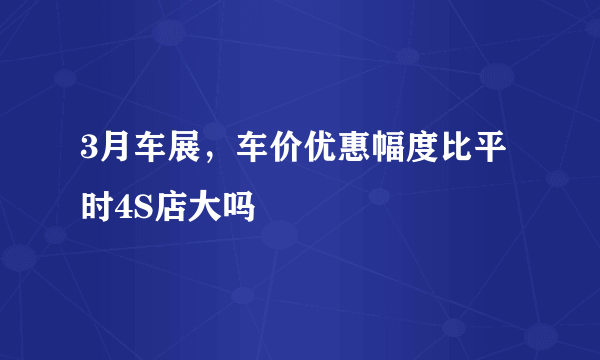 3月车展，车价优惠幅度比平时4S店大吗